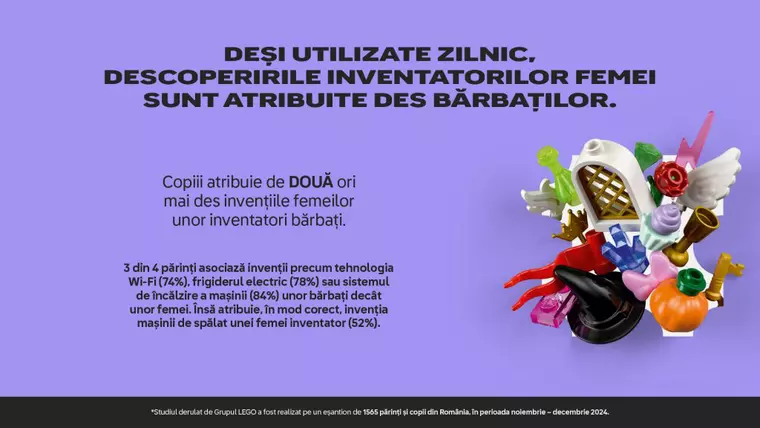 DEȘI UTILIZATE ZILNIC, DESCOPERIRILE INVENTATORILOR FEMEI SUNT ATRIBUITE DES BĂRBAȚILOR.

Copiii atribuie de DOUĂ ori mai des invențiile femeilor unor inventatori bărbați.

3 din 4 părinți asociază invenții precum tehnologia Wi-Fi (74%), frigiderul electric (78%) sau sistemul de încălzire a mașinii (84%) unor bărbați decât unor femei. Însă atribuie, în mod corect, invenția mașinii de spălat unei femei inventator (52%).

*Studiul derulat de Grupul LEGO a fost realizat pe un eșantion de 1565 părinți și copii din România, în perioada noiembrie – decembrie 2024.